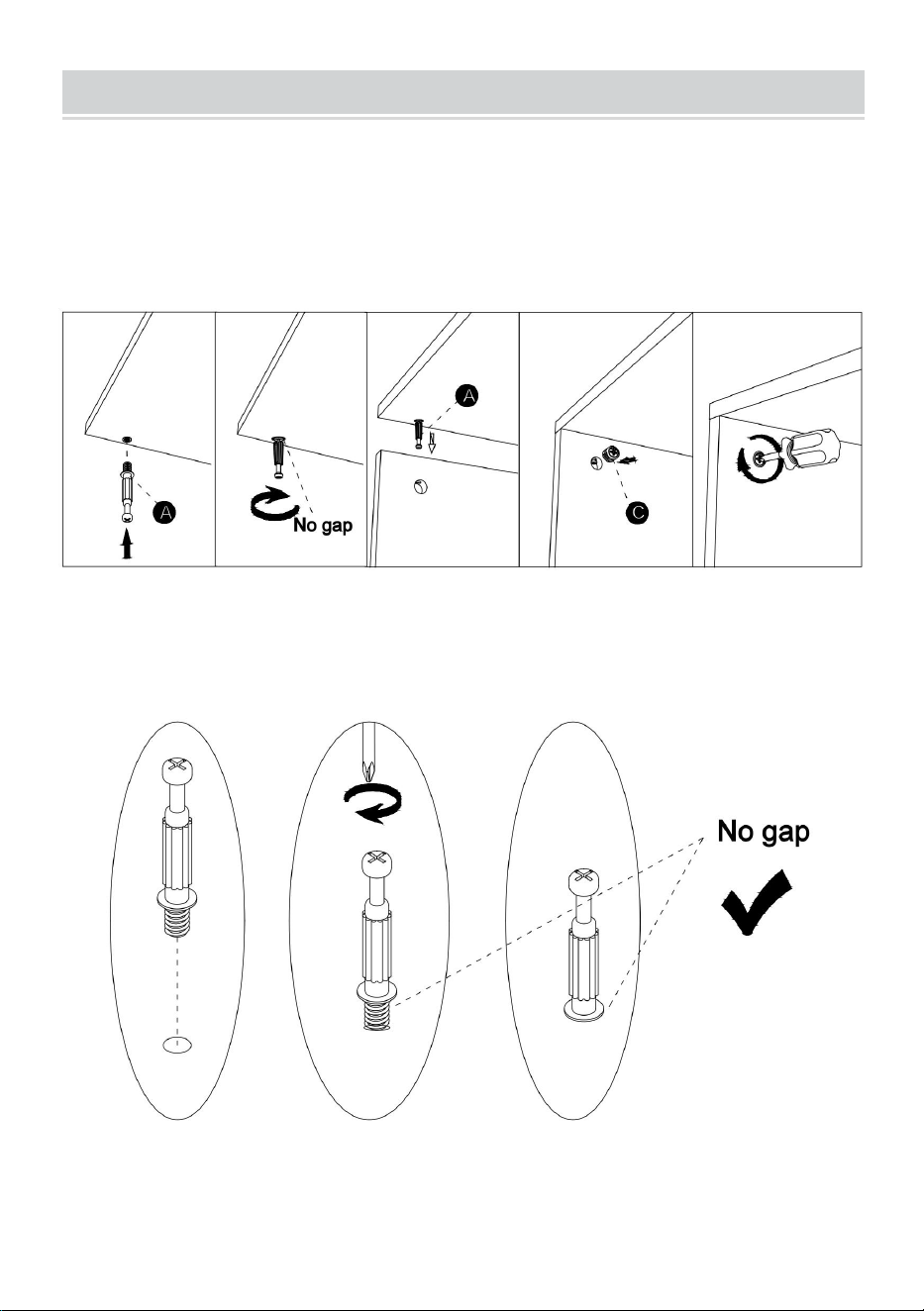 A

No gap

A

C

No gap